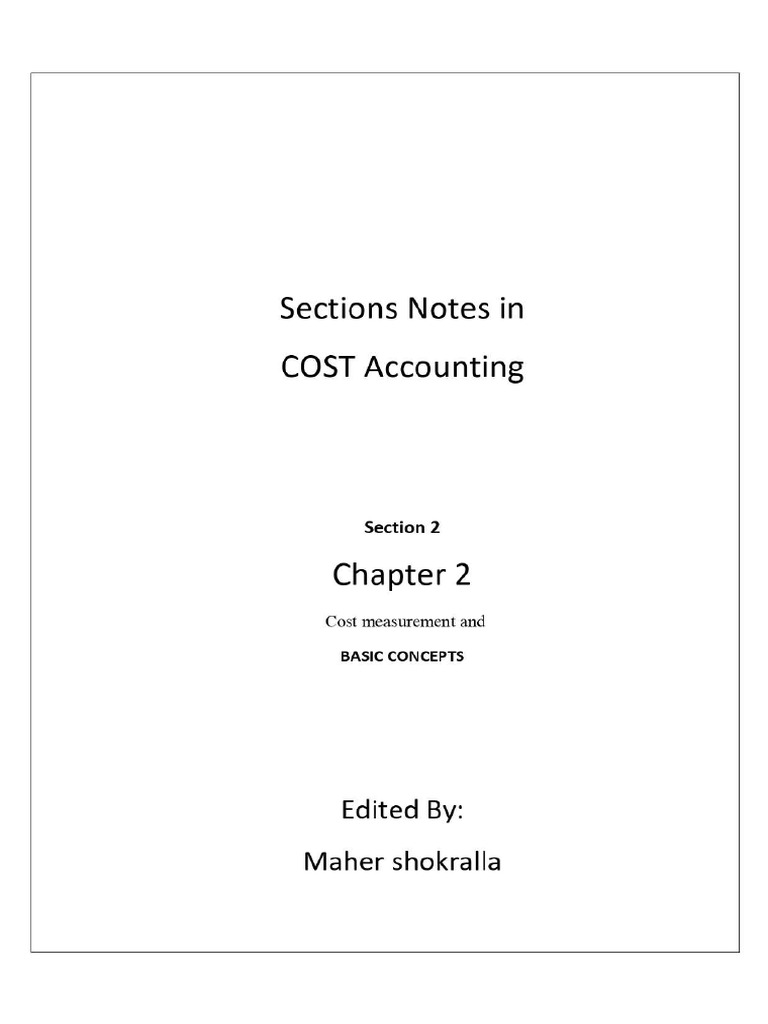 Sections Notes in
COST Accounting

Section 2

Chapter 2

Cost measurement and

BASIC CONCEPTS

Edited By:
Maher shokralla